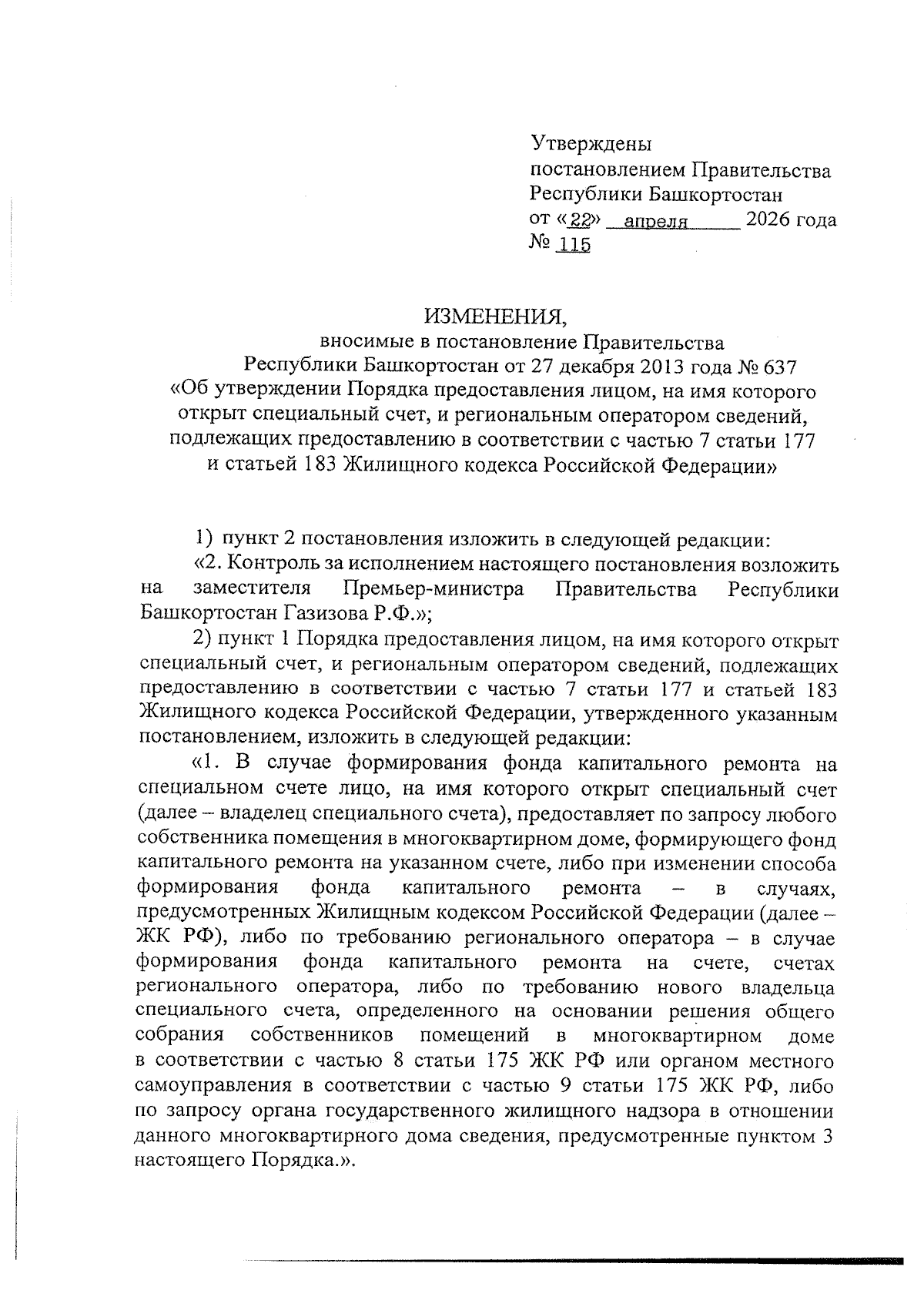 Утверждены
постановлением Правительства
Республики Башкортостан
от «22» апреля 2026 года
№ 115

ИЗМЕНЕНИЯ,
вносимые в постановление Правительства
Республики Башкортостан от 27 декабря 2013 года № 637
«Об утверждении Порядка предоставления лицом, на имя которого открыт специальный счет, и региональным оператором сведений, подлежащих предоставлению в соответствии с частью 7 статьи 177 и статьей 183 Жилищного кодекса Российской Федерации»

1) пункт 2 постановления изложить в следующей редакции:

«2. Контроль за исполнением настоящего постановления возложить на заместителя Премьер-министра Правительства Республики Башкортостан Газизова Р.Ф.»;

2) пункт 1 Порядка предоставления лицом, на имя которого открыт специальный счет, и региональным оператором сведений, подлежащих предоставлению в соответствии с частью 7 статьи 177 и статьей 183 Жилищного кодекса Российской Федерации, утвержденного указанным постановлением, изложить в следующей редакции:

«1. В случае формирования фонда капитального ремонта на специальном счете лицо, на имя которого открыт специальный счет (далее – владелец специального счета), предоставляет по запросу любого собственника помещения в многоквартирном доме, формирующего фонд капитального ремонта на указанном счете, либо при изменении способа формирования фонда капитального ремонта – в случаях, предусмотренных Жилищным кодексом Российской Федерации (далее – ЖК РФ), либо по требованию регионального оператора – в случае формирования фонда капитального ремонта на счете, счетах регионального оператора, либо по требованию нового владельца специального счета, определенного на основании решения общего собрания собственников помещений в многоквартирном доме в соответствии с частью 8 статьи 175 ЖК РФ или органом местного самоуправления в соответствии с частью 9 статьи 175 ЖК РФ, либо по запросу органа государственного жилищного надзора в отношении данного многоквартирного дома сведения, предусмотренные пунктом 3 настоящего Порядка.».